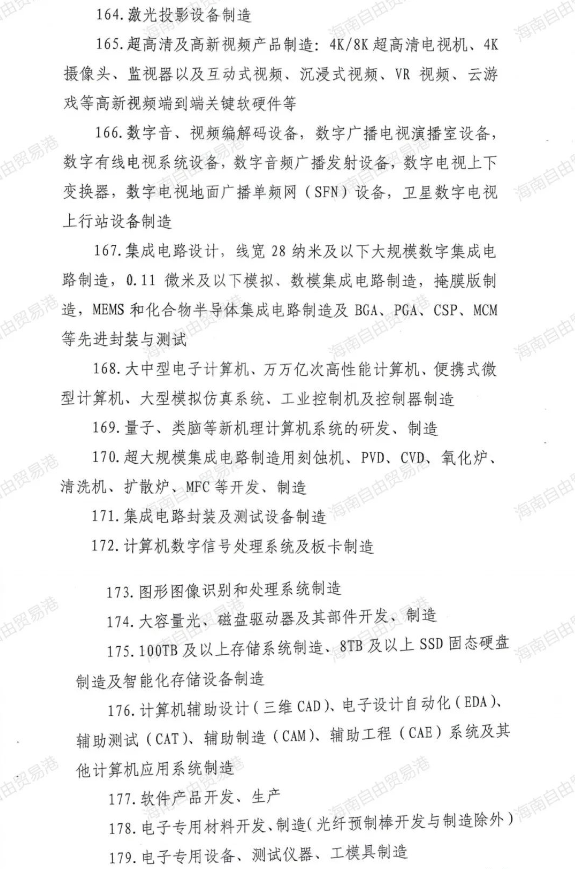 164. 激光投影设备制造

165. 超高清及高新视频产品制造：4K/8K 超高清电视机、4K 摄像头、监视器以及互动式视频、沉浸式视频、VR 视频、云游戏等高新视频端到端关键软硬件等

166. 数字音、视频编解码设备，数字广播电视演播室设备，数字有线电视系统设备，数字音频广播发射设备，数字电视上下变换器，数字电视地面广播单频网（SFN）设备，卫星数字电视上行站设备制造

167. 集成电路设计，线宽 28 纳米及以下大规模数字集成电路制造，0.11 微米及以下模拟、数模集成电路制造，掩膜版制造，MEMS 和化合物半导体集成电路制造及 BGA、PGA、CSP、MCM 等先进封装与测试

168. 大中型电子计算机、万万亿次高性能计算机、便携式微型计算机、大型模拟仿真系统、工业控制机及控制器制造

169. 量子、类脑等新机理计算机系统的研发、制造

170. 超大规模集成电路制造用刻蚀机、PVD、CVD、氧化炉、清洗机、扩散炉、MFC 等开发、制造

171. 集成电路封装及测试设备制造

172. 计算机数字信号处理系统及板卡制造

173. 图形图像识别和处理系统制造

174. 大容量光、磁盘驱动器及其部件开发、制造

175. 100TB 及以上存储系统制造、8TB 及以上 SSD 固态硬盘制造及智能化存储设备制造

176. 计算机辅助设计（三维 CAD）、电子设计自动化（EDA）、辅助测试（CAT）、辅助制造（CAM）、辅助工程（CAE）系统及其他计算机应用系统制造

177. 软件产品开发、生产

178. 电子专用材料开发、制造（光纤预制棒开发与制造除外）

179. 电子专用设备、测试仪器、工模具制造

海南自由贸易港